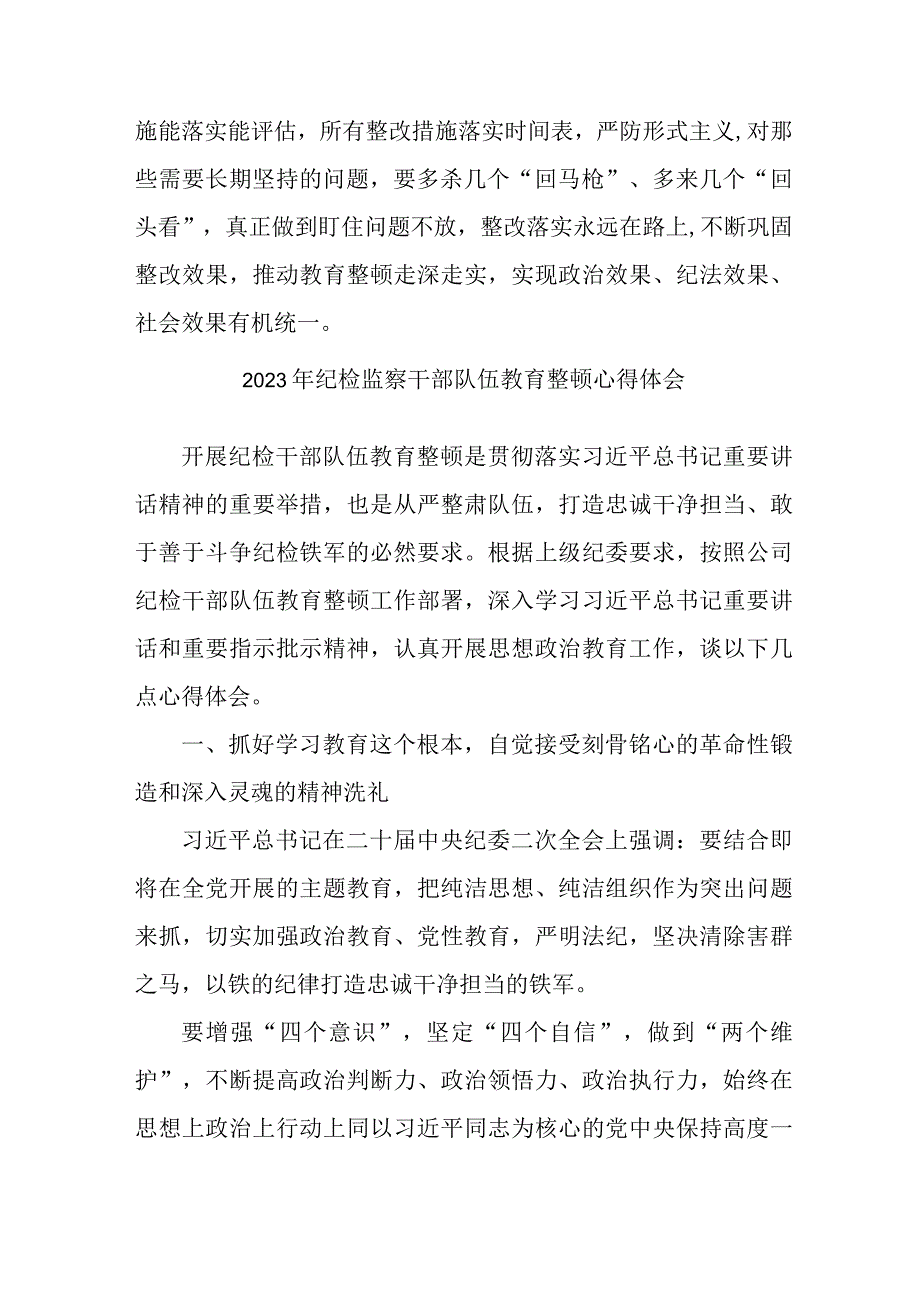 施能落实能评估，所有整改措施落实时间表，严防形式主义,对那些需要长期坚持的问题，要多杀几个“回马枪”、多来几个“回头看”，真正做到盯住问题不放，整改落实永远在路上,不断巩固整改效果，推动教育整顿走深走实，实现政治效果、纪法效果、社会效果有机统一。

2023年纪检监察干部队伍教育整顿心得体会

开展纪检干部队伍教育整顿是贯彻落实习近平总书记重要讲话精神的重要举措，也是从严整肃队伍，打造忠诚干净担当、敢于善于斗争纪检铁军的必然要求。根据上级纪委要求，按照公司纪检干部队伍教育整顿工作部署，深入学习习近平总书记重要讲话和重要指示批示精神，认真开展思想政治教育工作，谈以下几点心得体会。

一、抓好学习教育这个根本，自觉接受刻骨铭心的革命性锻造和深入灵魂的精神洗礼

习近平总书记在二十届中央纪委二次全会上强调：要结合即将在全党开展的主题教育，把纯洁思想、纯洁组织作为突出问题来抓，切实加强政治教育、党性教育，严明法纪，坚决清除害群之马，以铁的纪律打造忠诚干净担当的铁军。

要增强“四个意识”，坚定“四个自信”，做到“两个维护”，不断提高政治判断力、政治领悟力、政治执行力，始终在思想上政治上行动上同以习近平同志为核心的党中央保持高度一